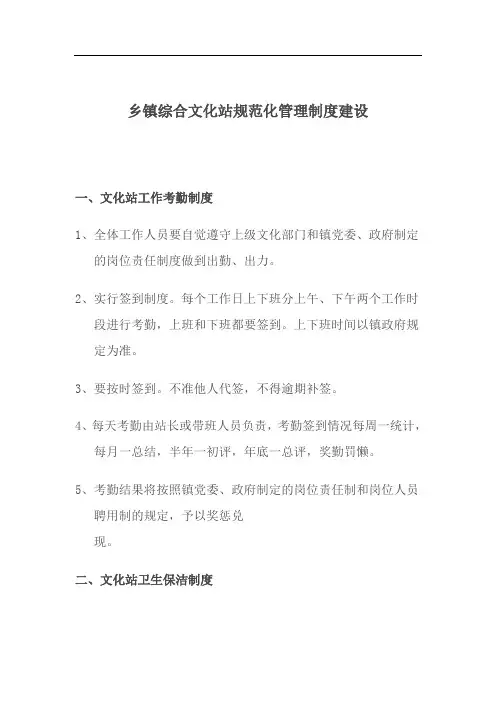 乡镇综合文化站规范化管理制度建设

一、文化站工作考勤制度

1、全体工作人员要自觉遵守上级文化部门和镇党委、政府制定的岗位责任制度做到出勤、出力。

2、实行签到制度。每个工作日上下班分上午、下午两个工作时段进行考勤，上班和下班都要签到。上下班时间以镇政府规定为准。

3、要按时签到。不准他人代签，不得逾期补签。

4、每天考勤由站长或带班人员负责，考勤签到情况每周一统计，每月一总结，半年一初评，年底一总评，奖勤罚懒。

5、考勤结果将按照镇党委、政府制定的岗位责任制和岗位人员聘用制的规定，予以奖惩兑现。

二、文化站卫生保洁制度